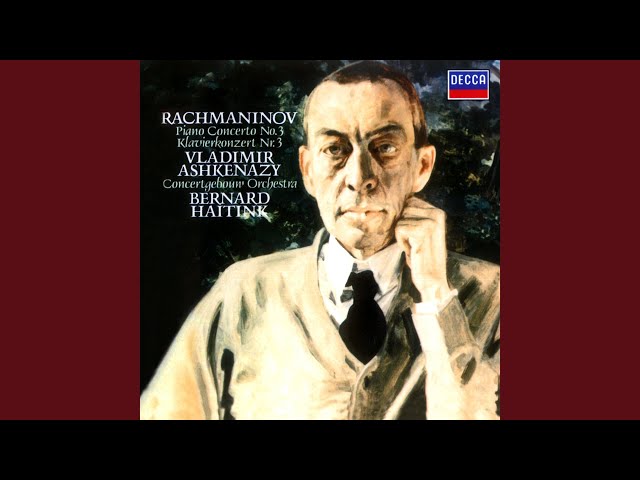 DECCA

RACHMANINOV
Piano Concerto No.3
Klavierkonzert Nr.3
VLADIMIR
ASHKENAZY
Concertgebouw Orchestra
BERNARD
HAITINK